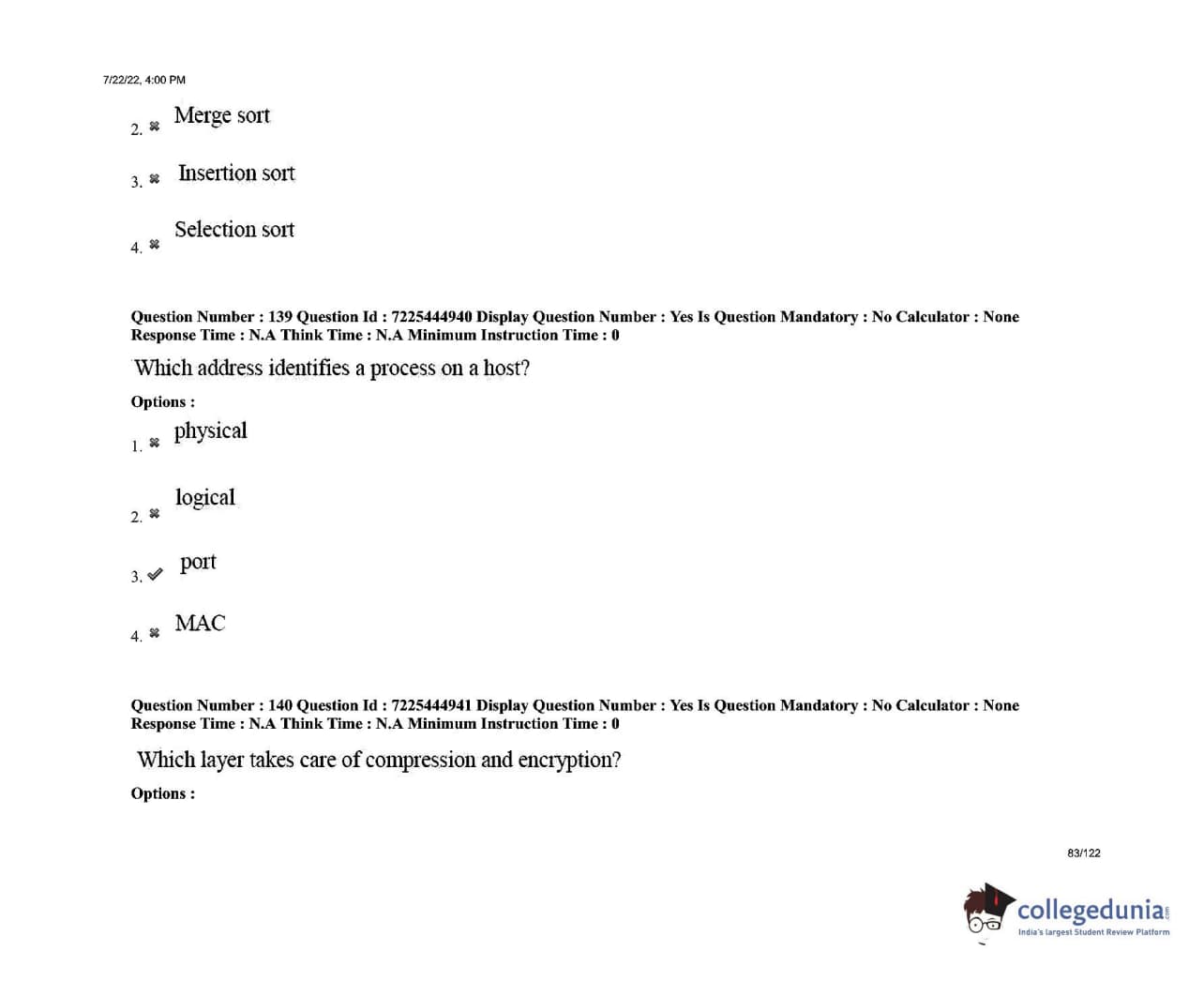 7/22/22, 4:00 PM

2. ✖ Merge sort

3. ✖ Insertion sort

4. ✖ Selection sort

Question Number : 139 Question Id : 7225444940 Display Question Number : Yes Is Question Mandatory : No Calculator : None Response Time : N.A Think Time : N.A Minimum Instruction Time : 0

Which address identifies a process on a host?

Options :

1. ✖ physical

2. ✖ logical

3. ✔ port

4. ✖ MAC

Question Number : 140 Question Id : 7225444941 Display Question Number : Yes Is Question Mandatory : No Calculator : None Response Time : N.A Think Time : N.A Minimum Instruction Time : 0

Which layer takes care of compression and encryption?

Options :

83/122

collegedunia.com
India's largest Student Review Platform